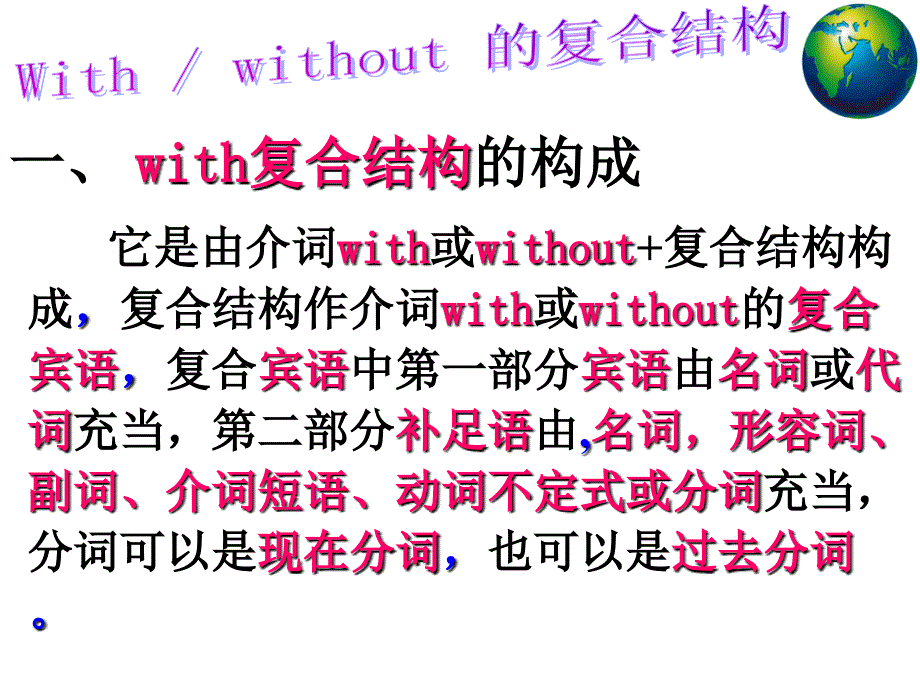 With / without 的复合结构

一、 with复合结构的构成

它是由介词with或without+复合结构构成，复合结构作介词with或without的复合宾语，复合宾语中第一部分宾语由名词或代词充当，第二部分补足语由,名词，形容词、副词、介词短语、动词不定式或分词充当，分词可以是现在分词，也可以是过去分词。